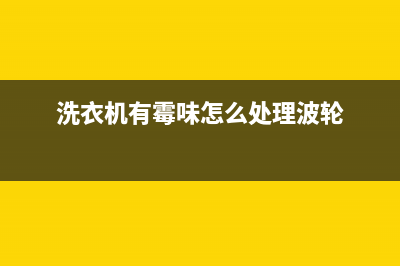 洗衣机有霉味怎么处理波轮